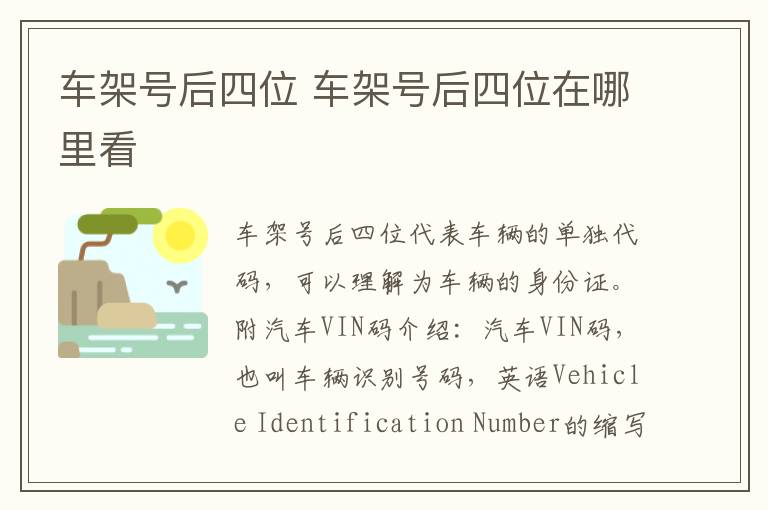 车架号后四位 车架号后四位在哪里看

车架号后四位代表车辆的单独代码，可以理解为车辆的身份证。附汽车VIN码介绍：汽车VIN码，也叫车辆识别号码，英语Vehicle Identification Number的缩写